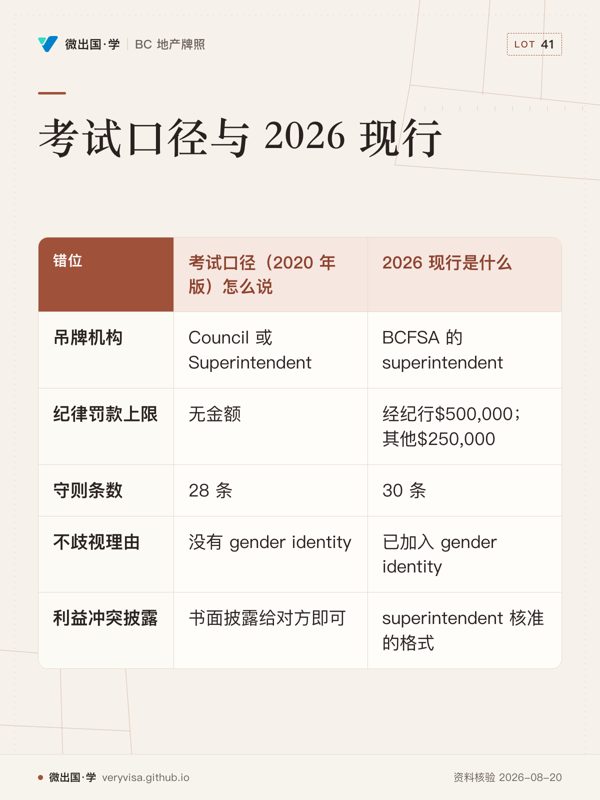 微出国·学 | BC 地产牌照

LOT 41

考试口径与 2026 现行

| 错位 | 考试口径（2020 年版）怎么说 | 2026 现行是什么 |
|---|---|---|
| 吊牌机构 | Council 或 Superintendent | BCFSA 的 superintendent |
| 纪律罚款上限 | 无金额 | 经纪行\$500,000；其他\$250,000 |
| 守则条数 | 28 条 | 30 条 |
| 不歧视理由 | 没有 gender identity | 已加入 gender identity |
| 利益冲突披露 | 书面披露给对方即可 | superintendent 核准的格式 |

微出国·学 veryvisa.github.io

资料核验 2026-08-20